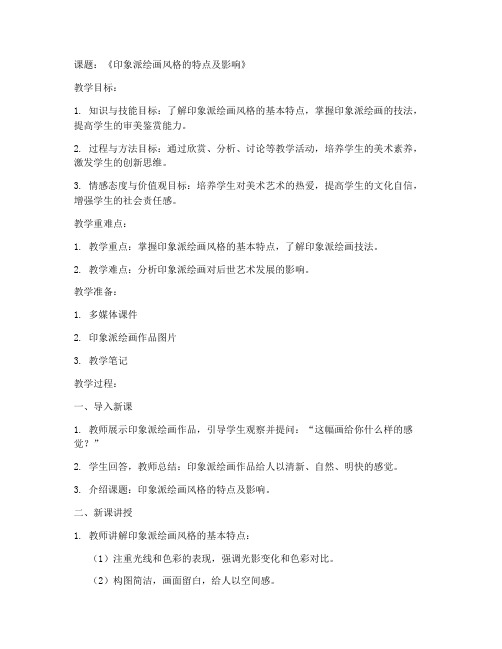 课题：《印象派绘画风格的特点及影响》

教学目标：

1. 知识与技能目标：了解印象派绘画风格的基本特点，掌握印象派绘画的技法，提高学生的审美鉴赏能力。

2. 过程与方法目标：通过欣赏、分析、讨论等教学活动，培养学生的美术素养，激发学生的创新思维。

3. 情感态度与价值观目标：培养学生对美术艺术的热爱，提高学生的文化自信，增强学生的社会责任感。

教学重难点：

1. 教学重点：掌握印象派绘画风格的基本特点，了解印象派绘画技法。

2. 教学难点：分析印象派绘画对后世艺术发展的影响。

教学准备：

1. 多媒体课件

2. 印象派绘画作品图片

3. 教学笔记

教学过程：

一、导入新课

1. 教师展示印象派绘画作品，引导学生观察并提问：“这幅画给你什么样的感觉？”

2. 学生回答，教师总结：印象派绘画作品给人以清新、自然、明快的感觉。

3. 介绍课题：印象派绘画风格的特点及影响。

二、新课讲授

1. 教师讲解印象派绘画风格的基本特点：

（1）注重光线和色彩的表现，强调光影变化和色彩对比。

（2）构图简洁，画面留白，给人以空间感。